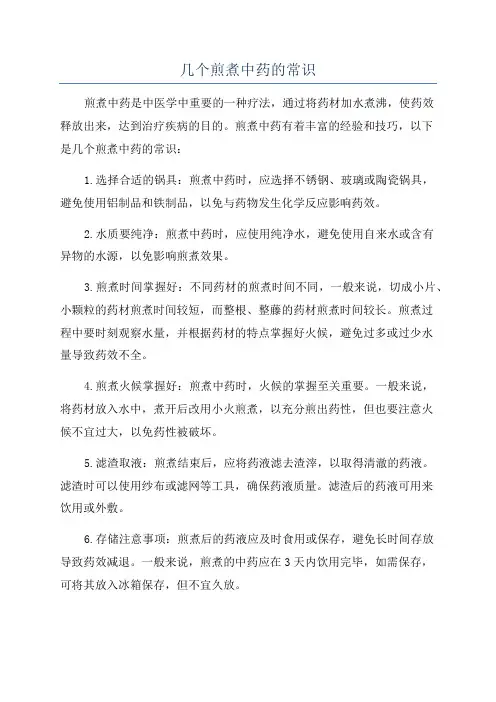 几个煎煮中药的常识

煎煮中药是中医学中重要的一种疗法，通过将药材加水煮沸，使药效释放出来，达到治疗疾病的目的。煎煮中药有着丰富的经验和技巧，以下是几个煎煮中药的常识：

1.选择合适的锅具：煎煮中药时，应选择不锈钢、玻璃或陶瓷锅具，避免使用铝制品和铁制品，以免与药物发生化学反应影响药效。

2.水质要纯净：煎煮中药时，应使用纯净水，避免使用自来水或含有异物的水源，以免影响煎煮效果。

3.煎煮时间掌握好：不同药材的煎煮时间不同，一般来说，切成小片、小颗粒的药材煎煮时间较短，而整根、整藤的药材煎煮时间较长。煎煮过程中要时刻观察水量，并根据药材的特点掌握好火候，避免过多或过少水量导致药效不全。

4.煎煮火候掌握好：煎煮中药时，火候的掌握至关重要。一般来说，将药材放入水中，煮开后改用小火煎煮，以充分煎出药性，但也要注意火候不宜过大，以免药性被破坏。

5.滤渣取液：煎煮结束后，应将药液滤去渣滓，以取得清澈的药液。滤渣时可以使用纱布或滤网等工具，确保药液质量。滤渣后的药液可用来饮用或外敷。

6.存储注意事项：煎煮后的药液应及时食用或保存，避免长时间存放导致药效减退。一般来说，煎煮的中药应在3天内饮用完毕，如需保存，可将其放入冰箱保存，但不宜久放。